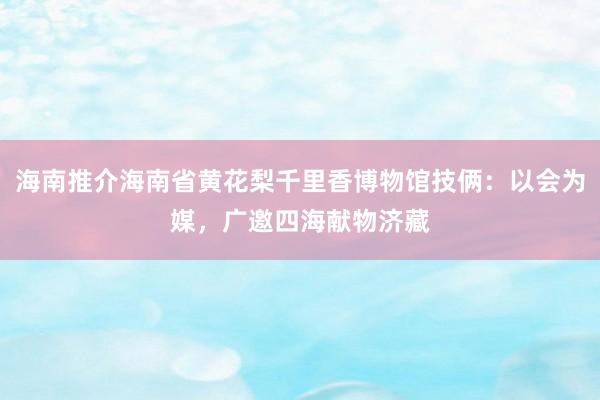 海南推介海南省黄花梨千里香博物馆技俩：以会为媒，广邀四海献物济藏